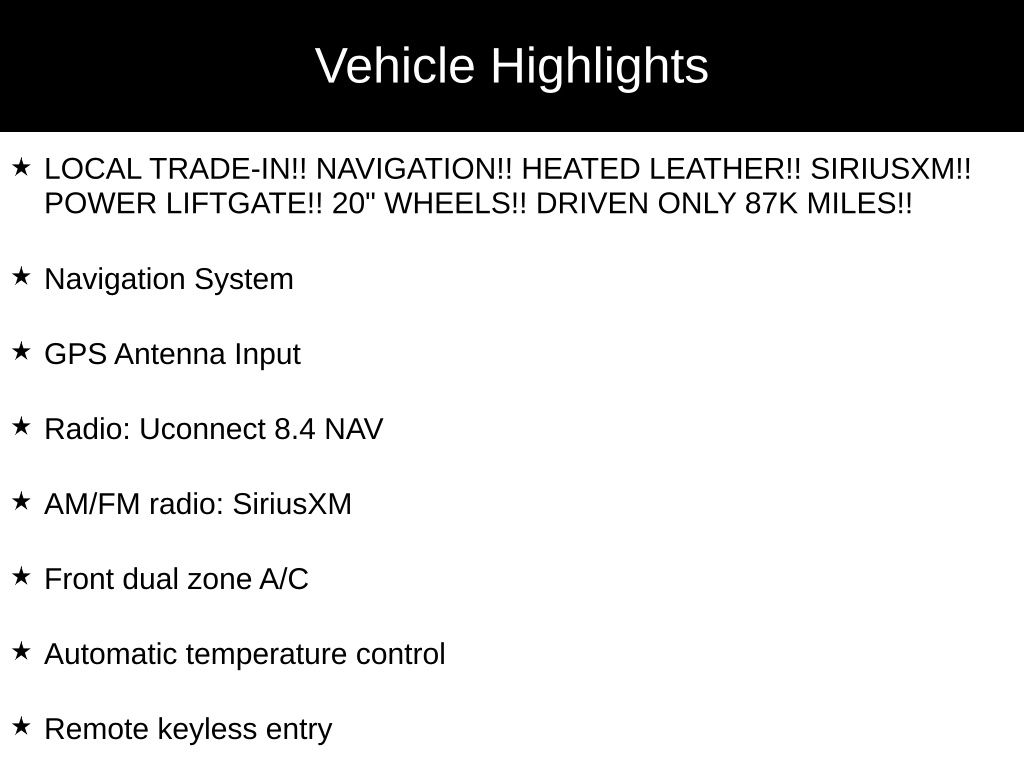 Vehicle Highlights

★ LOCAL TRADE-IN!! NAVIGATION!! HEATED LEATHER!! SIRIUSXM!! POWER LIFTGATE!! 20" WHEELS!! DRIVEN ONLY 87K MILES!!

★ Navigation System

★ GPS Antenna Input

★ Radio: Uconnect 8.4 NAV

★ AM/FM radio: SiriusXM

★ Front dual zone A/C

★ Automatic temperature control

★ Remote keyless entry